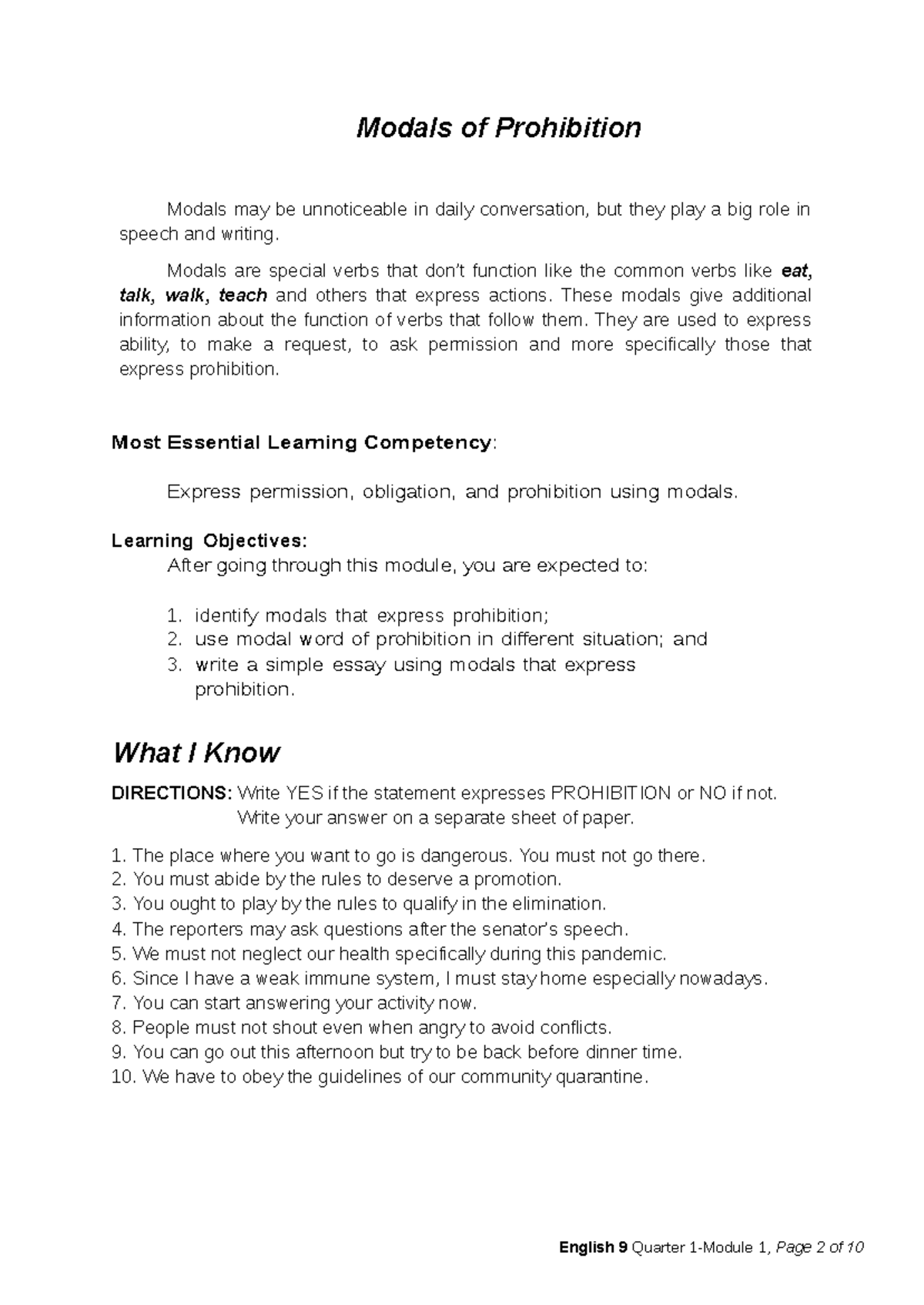 Modals of Prohibition

Modals may be unnoticeable in daily conversation, but they play a big role in speech and writing.

Modals are special verbs that don't function like the common verbs like eat, talk, walk, teach and others that express actions. These modals give additional information about the function of verbs that follow them. They are used to express ability, to make a request, to ask permission and more specifically those that express prohibition.

Most Essential Learning Competency:

Express permission, obligation, and prohibition using modals.

Learning Objectives:
After going through this module, you are expected to:

1. identify modals that express prohibition;
2. use modal word of prohibition in different situation; and
3. write a simple essay using modals that express prohibition.

What I Know

DIRECTIONS: Write YES if the statement expresses PROHIBITION or NO if not. Write your answer on a separate sheet of paper.

1. The place where you want to go is dangerous. You must not go there.
2. You must abide by the rules to deserve a promotion.
3. You ought to play by the rules to qualify in the elimination.
4. The reporters may ask questions after the senator's speech.
5. We must not neglect our health specifically during this pandemic.
6. Since I have a weak immune system, I must stay home especially nowadays.
7. You can start answering your activity now.
8. People must not shout even when angry to avoid conflicts.
9. You can go out this afternoon but try to be back before dinner time.
10. We have to obey the guidelines of our community quarantine.

English 9 Quarter 1-Module 1, Page 2 of 10